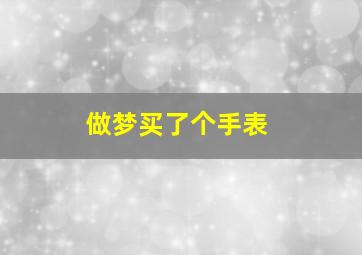 做梦买了个手表